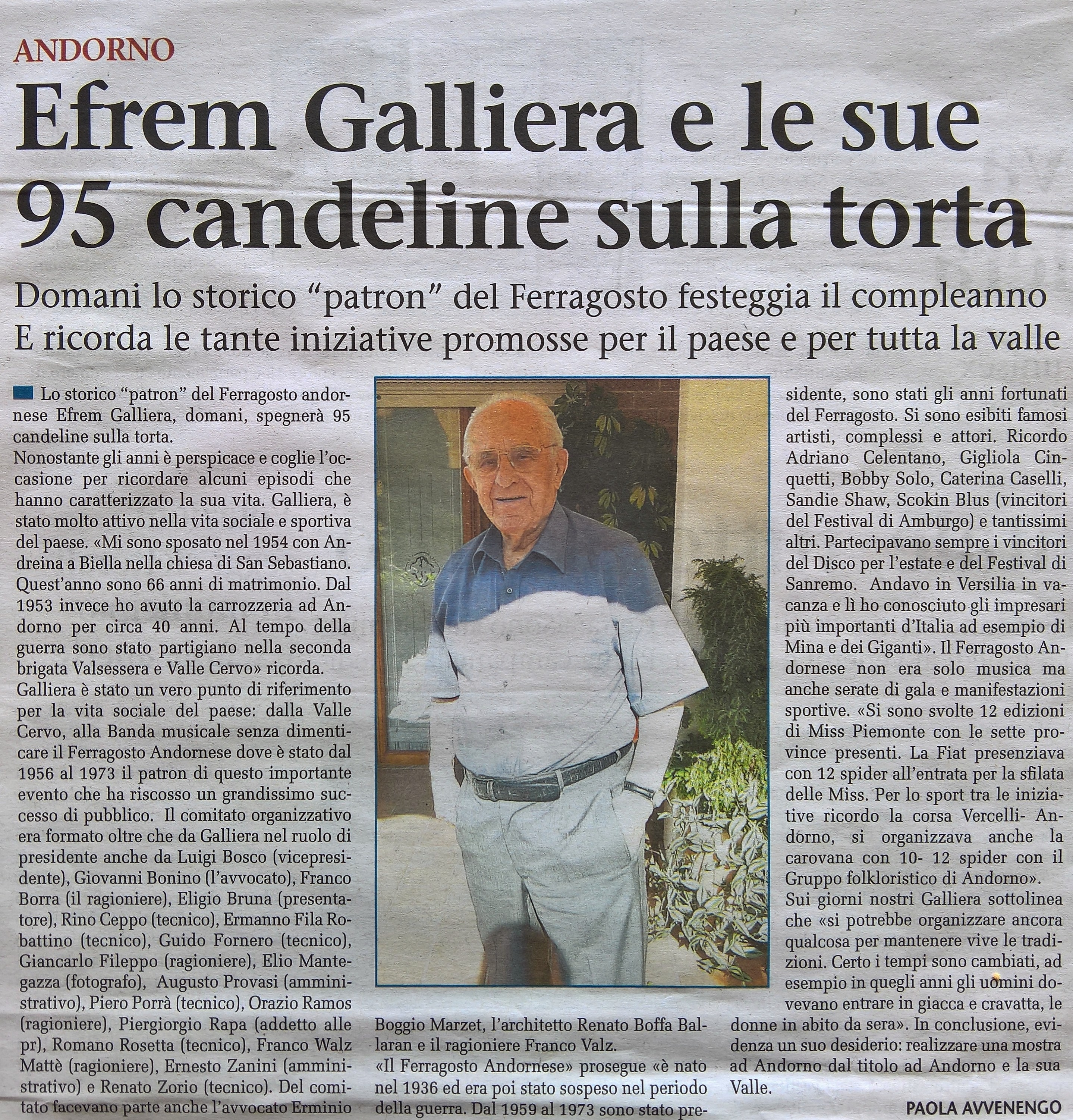 ANDORNO

Efrem Galliera e le sue 95 candeline sulla torta

Domani lo storico "patron" del Ferragosto festeggia il compleanno
E ricorda le tante iniziative promosse per il paese e per tutta la valle

Lo storico "patron" del Ferragosto andornese Efrem Galliera, domani, spegnerà 95 candeline sulla torta.
Nonostante gli anni è perspicace e coglie l'occasione per ricordare alcuni episodi che hanno caratterizzato la sua vita. Galliera, è stato molto attivo nella vita sociale e sportiva del paese. «Mi sono sposato nel 1954 con Andreina a Biella nella chiesa di San Sebastiano. Quest'anno sono 66 anni di matrimonio. Dal 1953 invece ho avuto la carrozzeria ad Andorno per circa 40 anni. Al tempo della guerra sono stato partigiano nella seconda brigata Valsessera e Valle Cervo» ricorda.
Galliera è stato un vero punto di riferimento per la vita sociale del paese: dalla Valle Cervo, alla Banda musicale senza dimenticare il Ferragosto Andornese dove è stato dal 1956 al 1973 il patron di questo importante evento che ha riscosso un grandissimo successo di pubblico. Il comitato organizzativo era formato oltre che da Galliera nel ruolo di presidente anche da Luigi Bosco (vicepresidente), Giovanni Bonino (l'avvocato), Franco Borra (il ragioniere), Eligio Bruna (presentatore), Rino Ceppo (tecnico), Ermanno Fila Robattino (tecnico), Guido Fornero (tecnico), Giancarlo Fileppo (ragioniere), Elio Mantegazza (fotografo), Augusto Provasi (amministrativo), Piero Porrà (tecnico), Orazio Ramos (ragioniere), Piergiorgio Rapa (addetto alle pr), Romano Rosetta (tecnico), Franco Walz Mattè (ragioniere), Ernesto Zanini (amministrativo) e Renato Zorio (tecnico). Del comitato facevano parte anche l'avvocato Erminio Boggio Marzet, l'architetto Renato Boffa Ballaran e il ragioniere Franco Valz.
«Il Ferragosto Andornese» prosegue «è nato nel 1936 ed era poi stato sospeso nel periodo della guerra. Dal 1959 al 1973 sono stato presidente, sono stati gli anni fortunati del Ferragosto. Si sono esibiti famosi artisti, complessi e attori. Ricordo Adriano Celentano, Gigliola Cinquetti, Bobby Solo, Caterina Caselli, Sandie Shaw, Scokin Blus (vincitori del Festival di Amburgo) e tantissimi altri. Partecipavano sempre i vincitori del Disco per l'estate e del Festival di Sanremo. Andavo in Versilia in vacanza e lì ho conosciuto gli impresari più importanti d'Italia ad esempio di Mina e dei Giganti». Il Ferragosto Andornese non era solo musica ma anche serate di gala e manifestazioni sportive. «Si sono svolte 12 edizioni di Miss Piemonte con le sette province presenti. La Fiat presenziava con 12 spider all'entrata per la sfilata delle Miss. Per lo sport tra le iniziative ricordo la corsa Vercelli- Andorno, si organizzava anche la carovana con 10- 12 spider con il Gruppo folkloristico di Andorno».
Sui giorni nostri Galliera sottolinea che «si potrebbe organizzare ancora qualcosa per mantenere vive le tradizioni. Certo i tempi sono cambiati, ad esempio in quegli anni gli uomini dovevano entrare in giacca e cravatta, le donne in abito da sera». In conclusione, evidenza un suo desiderio: realizzare una mostra ad Andorno dal titolo ad Andorno e la sua Valle.

PAOLA AVVENENGO